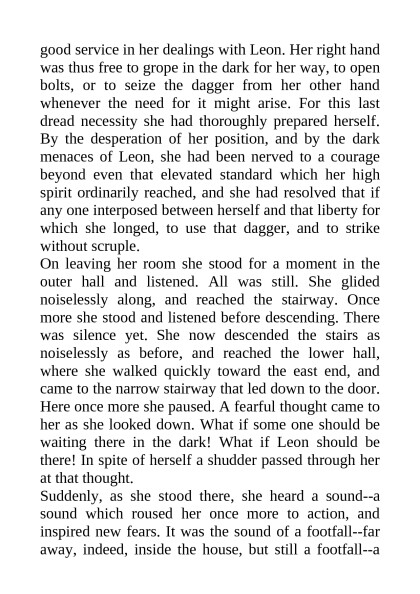 good service in her dealings with Leon. Her right hand was thus free to grope in the dark for her way, to open bolts, or to seize the dagger from her other hand whenever the need for it might arise. For this last dread necessity she had thoroughly prepared herself. By the desperation of her position, and by the dark menaces of Leon, she had been nerved to a courage beyond even that elevated standard which her high spirit ordinarily reached, and she had resolved that if any one interposed between herself and that liberty for which she longed, to use that dagger, and to strike without scruple.
On leaving her room she stood for a moment in the outer hall and listened. All was still. She glided noiselessly along, and reached the stairway. Once more she stood and listened before descending. There was silence yet. She now descended the stairs as noiselessly as before, and reached the lower hall, where she walked quickly toward the east end, and came to the narrow stairway that led down to the door. Here once more she paused. A fearful thought came to her as she looked down. What if some one should be waiting there in the dark! What if Leon should be there! In spite of herself a shudder passed through her at that thought.
Suddenly, as she stood there, she heard a sound--a sound which roused her once more to action, and inspired new fears. It was the sound of a footfall--far away, indeed, inside the house, but still a footfall--a